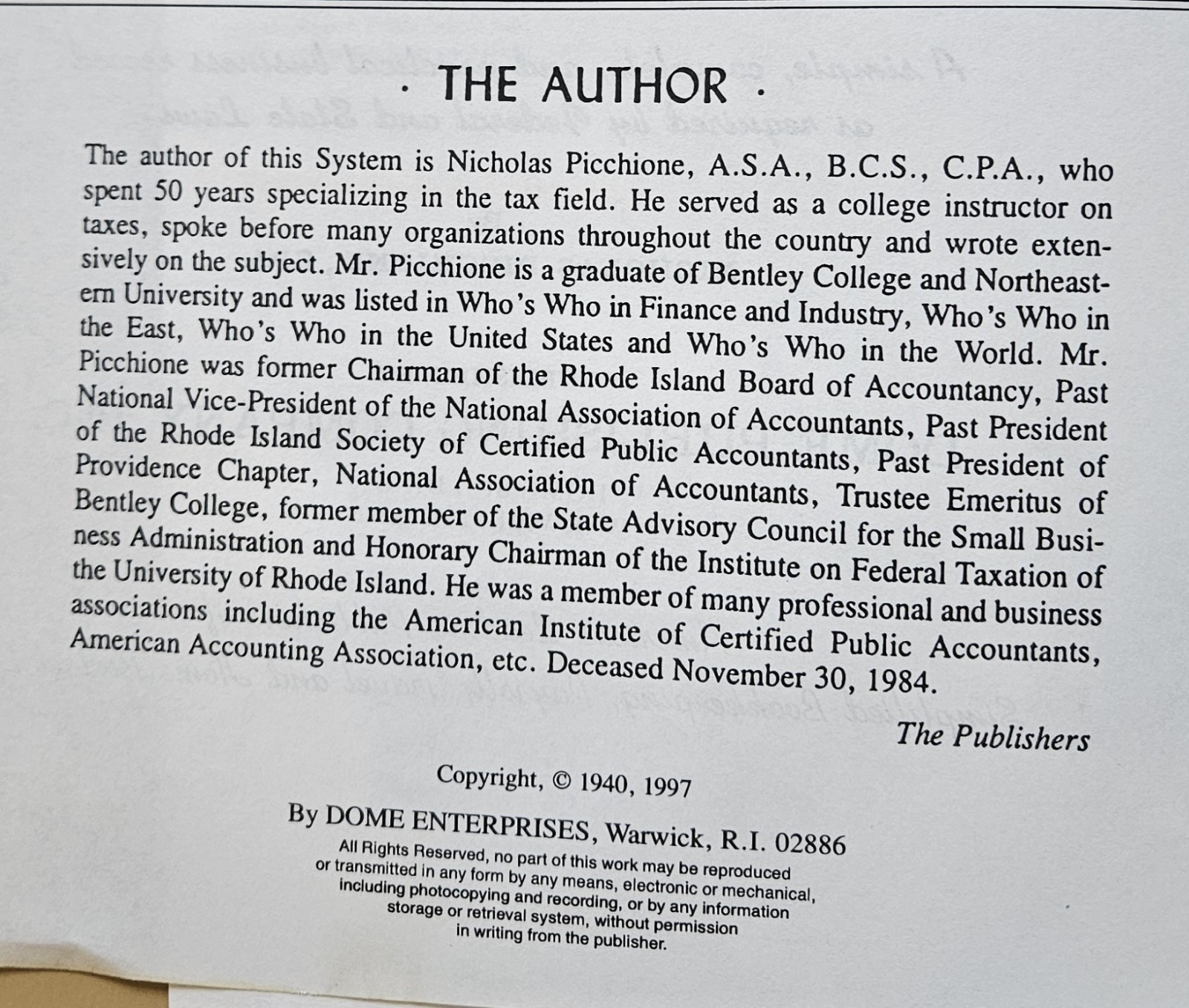 · THE AUTHOR ·

The author of this System is Nicholas Picchione, A.S.A., B.C.S., C.P.A., who spent 50 years specializing in the tax field. He served as a college instructor on taxes, spoke before many organizations throughout the country and wrote extensively on the subject. Mr. Picchione is a graduate of Bentley College and Northeastern University and was listed in Who's Who in Finance and Industry, Who's Who in the East, Who's Who in the United States and Who's Who in the World. Mr. Picchione was former Chairman of the Rhode Island Board of Accountancy, Past National Vice-President of the National Association of Accountants, Past President of the Rhode Island Society of Certified Public Accountants, Past President of Providence Chapter, National Association of Accountants, Trustee Emeritus of Bentley College, former member of the State Advisory Council for the Small Business Administration and Honorary Chairman of the Institute on Federal Taxation of the University of Rhode Island. He was a member of many professional and business associations including the American Institute of Certified Public Accountants, American Accounting Association, etc. Deceased November 30, 1984.

The Publishers

Copyright, © 1940, 1997

By DOME ENTERPRISES, Warwick, R.I. 02886

All Rights Reserved, no part of this work may be reproduced or transmitted in any form by any means, electronic or mechanical, including photocopying and recording, or by any information storage or retrieval system, without permission in writing from the publisher.